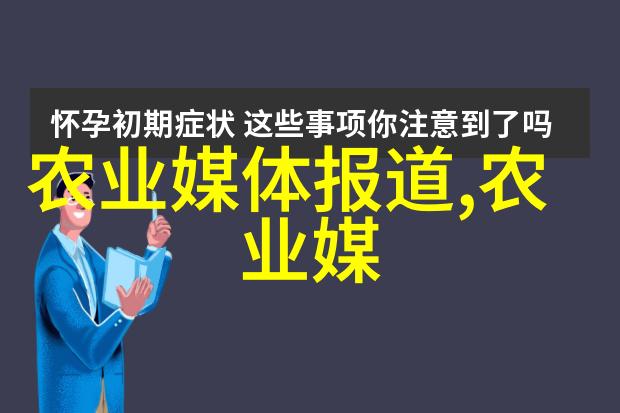 怀孕初期症状 这些事项你注意到了吗

农业媒体报道,农业媒